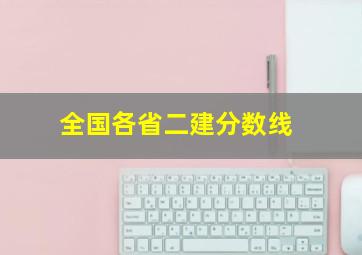 全国各省二建分数线